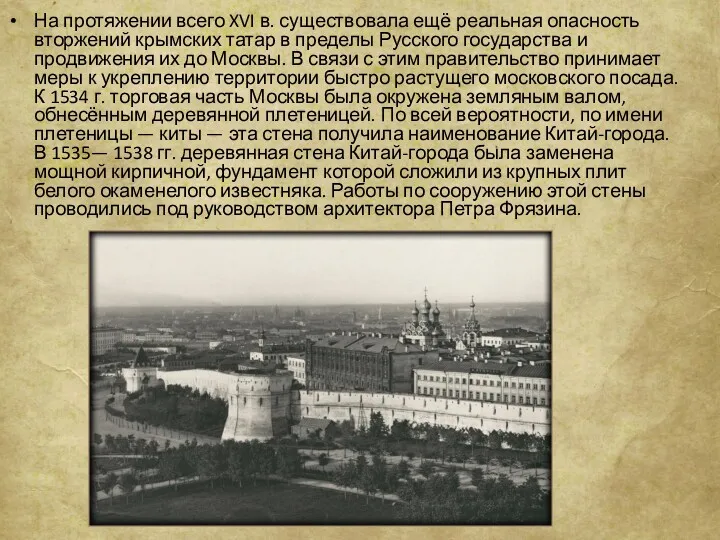 • На протяжении всего XVI в. существовала ещё реальная опасность вторжений крымских татар в пределы Русского государства и продвижения их до Москвы. В связи с этим правительство принимает меры к укреплению территории быстро растущего московского посада. К 1534 г. торговая часть Москвы была окружена земляным валом, обнесённым деревянной плетеницей. По всей вероятности, по имени плетеницы — киты — эта стена получила наименование Китай-города. В 1535— 1538 гг. деревянная стена Китай-города была заменена мощной кирпичной, фундамент которой сложили из крупных плит белого окаменелого известняка. Работы по сооружению этой стены проводились под руководством архитектора Петра Фрязина.